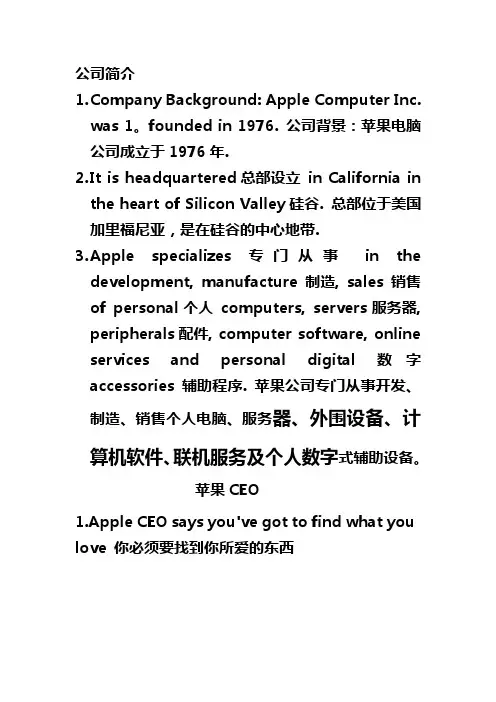 公司简介

1.Company Background: Apple Computer Inc. was 1。founded in 1976. 公司背景：苹果电脑公司成立于 1976 年.

2.It is headquartered 总部设立 in California in the heart of Silicon Valley 硅谷. 总部位于美国加里福尼亚，是在硅谷的中心地带.

3.Apple specializes 专门从事 in the development, manufacture 制造, sales 销售 of personal 个人 computers, servers 服务器, peripherals 配件, computer software, online services and personal digital 数字 accessories 辅助程序. 苹果公司专门从事开发、制造、销售个人电脑、服务器、外围设备、计算机软件、联机服务及个人数字式辅助设备。

苹果 CEO

1.Apple CEO says you've got to find what you love 你必须要找到你所爱的东西